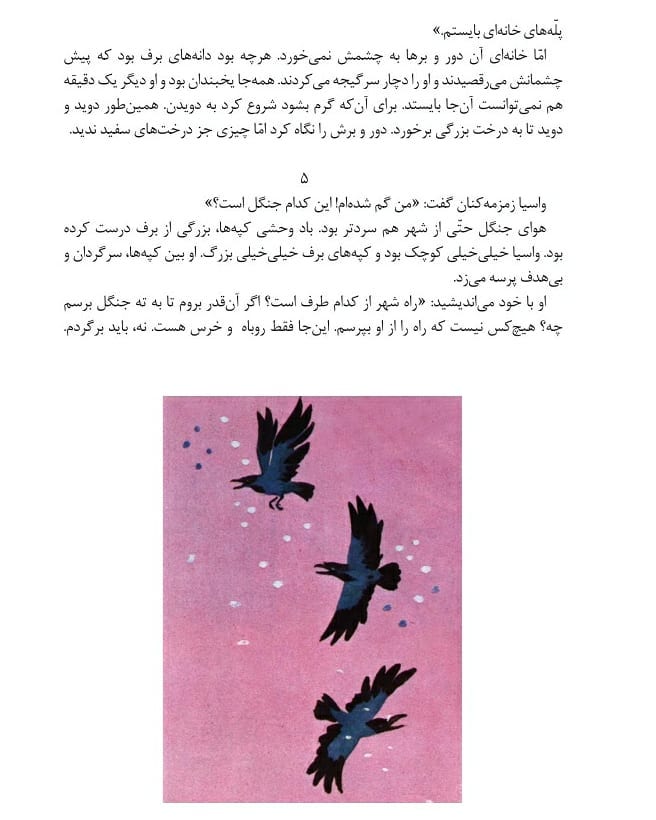 پلّه‌های خانه‌ای بایستم.»

امّا خانه‌ای آن دور و برها به چشمش نمی‌خورد. هرچه بود دانه‌های برف بود که پیش چشمانش می‌رقصیدند و او را دچار سرگیجه می‌کردند. همه‌جا یخبندان بود و او دیگر یک دقیقه هم نمی‌توانست آن‌جا بایستد. برای آن‌که گرم بشود شروع کرد به دویدن. همین‌طور دوید و دوید تا به درخت بزرگی برخورد. دور و برش را نگاه کرد امّا چیزی جز درخت‌های سفید ندید.

۵

واسیا زمزمه‌کنان گفت: «من گم شده‌ام! این کدام جنگل است؟»

هوای جنگل حتّی از شهر هم سردتر بود. باد وحشی کپه‌ها، بزرگی از برف درست کرده بود. واسیا خیلی‌خیلی کوچک بود و کپه‌های برف خیلی‌خیلی بزرگ. او بین کپه‌ها، سرگردان و بی‌هدف پرسه می‌زد.

او با خود می‌اندیشید: «راه شهر از کدام طرف است؟ اگر آن‌قدر بروم تا به ته جنگل برسم چه؟ هیچ‌کس نیست که راه را از او بپرسم. این‌جا فقط روباه و خرس هست. نه، باید برگردم.